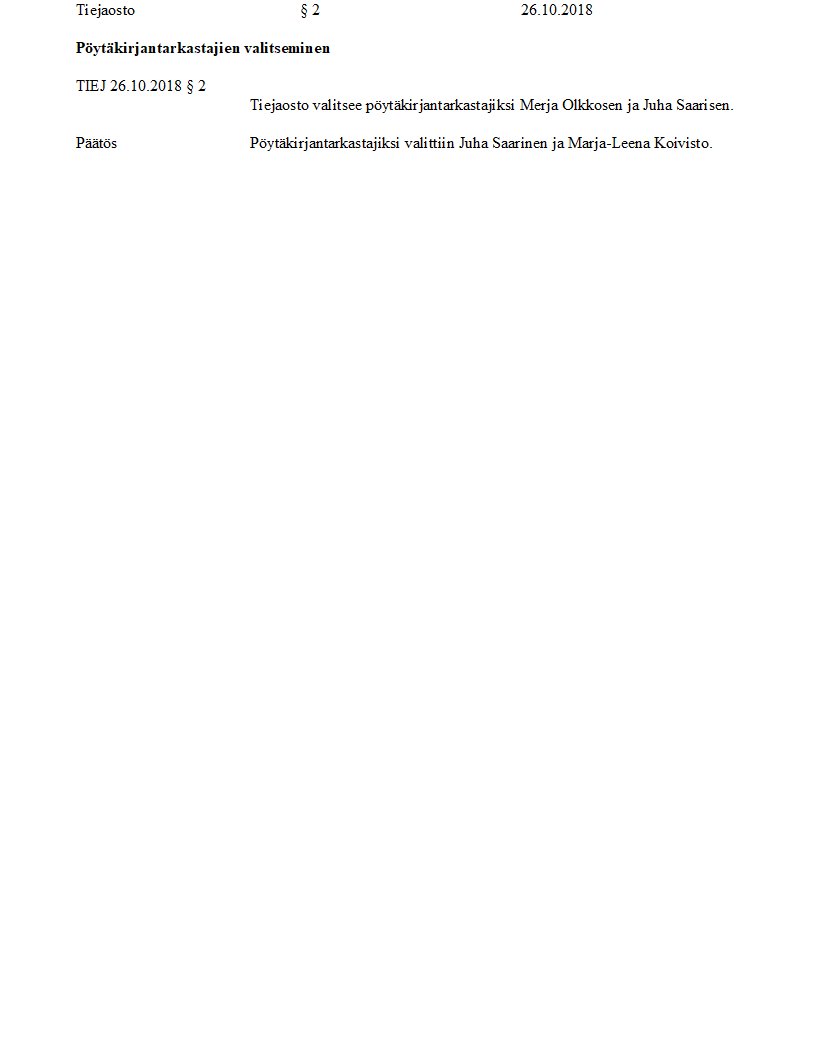 Tiejaosto § 2 26.10.2018

Pöytäkirjantarkastajien valitseminen

TIEJ 26.10.2018 § 2

Tiejaosto valitsee pöytäkirjantarkastajiksi Merja Olkkosen ja Juha Saarisen.

Päätös

Pöytäkirjantarkastajiksi valittiin Juha Saarinen ja Marja-Leena Koivisto.